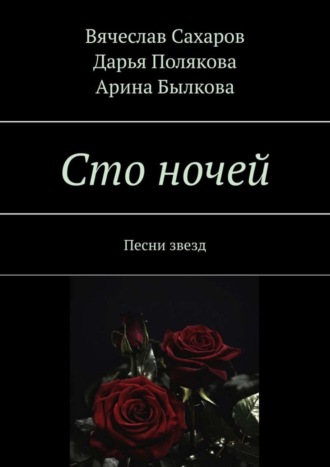 Вячеслав Сахаров
Дарья Полякова
Арина Былкова

Сто ночей

Песни звезд